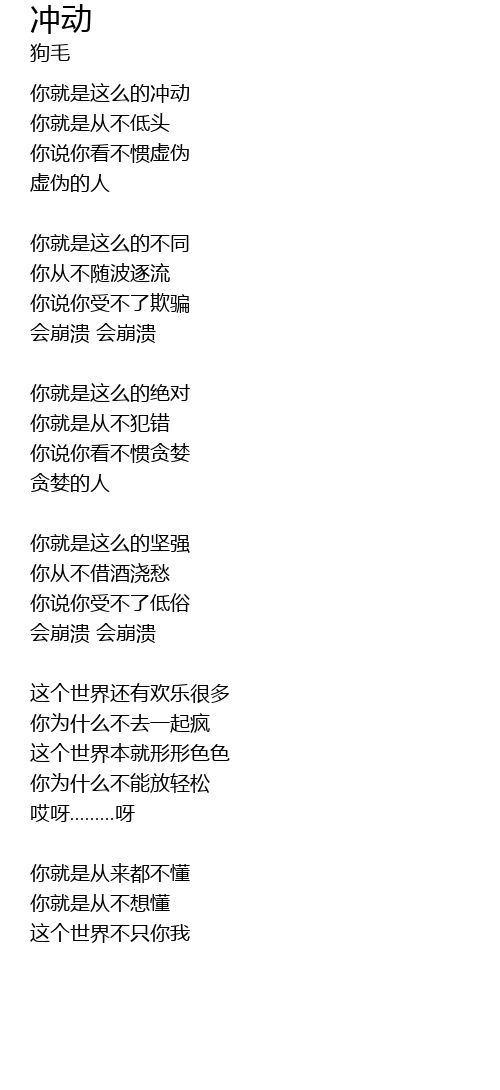 冲动
狗毛

你就是这么的冲动
你就是从不低头
你说你看不惯虚伪
虚伪的人

你就是这么的不同
你从不随波逐流
你说你受不了欺骗
会崩溃 会崩溃

你就是这么的绝对
你就是从不犯错
你说你看不惯贪婪
贪婪的人

你就是这么的坚强
你从不借酒浇愁
你说你受不了低俗
会崩溃 会崩溃

这个世界还有欢乐很多
你为什么不去一起疯
这个世界本就形形色色
你为什么不能放轻松
哎呀………呀

你就是从来都不懂
你就是从不想懂
这个世界不只你我